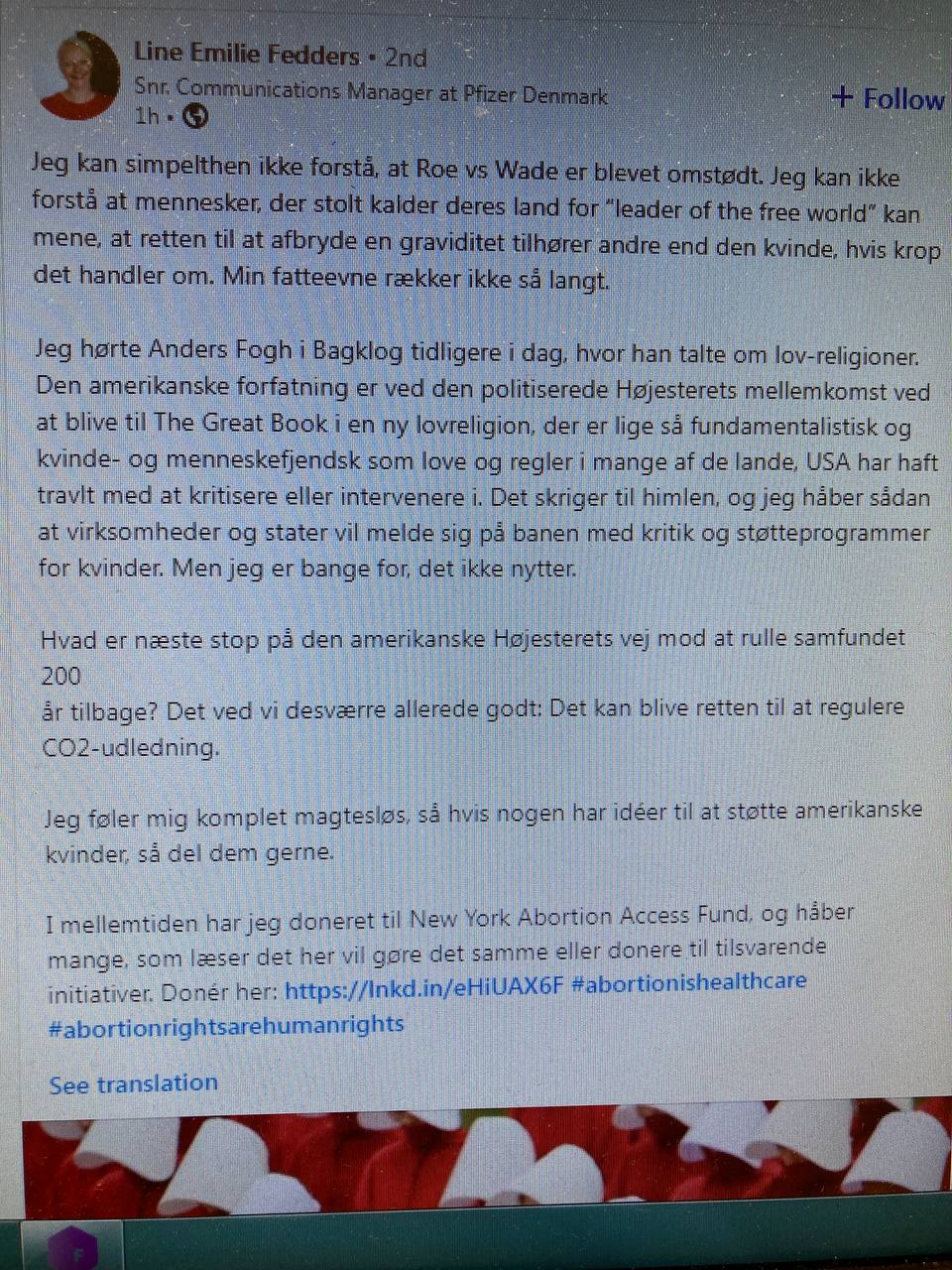 Line Emilie Fedders • 2nd
Snr. Communications Manager at Pfizer Denmark
1h •

+ Follow

Jeg kan simpelthen ikke forstå, at Roe vs Wade er blevet omstødt. Jeg kan ikke forstå at mennesker, der stolt kalder deres land for "leader of the free world" kan mene, at retten til at afbryde en graviditet tilhører andre end den kvinde, hvis krop det handler om. Min fatteevne rækker ikke så langt.

Jeg hørte Anders Fogh i Bagklog tidligere i dag, hvor han talte om lov-religioner. Den amerikanske forfatning er ved den politiserede Højesterets mellemkomst ved at blive til The Great Book i en ny lovreligion, der er lige så fundamentalistisk og kvinde- og menneskefjendsk som love og regler i mange af de lande, USA har haft travlt med at kritisere eller intervenere i. Det skriger til himlen, og jeg håber sådan at virksomheder og stater vil melde sig på banen med kritik og støtteprogrammer for kvinder. Men jeg er bange for, det ikke nytter.

Hvad er næste stop på den amerikanske Højesterets vej mod at rulle samfundet 200
år tilbage? Det ved vi desværre allerede godt: Det kan blive retten til at regulere CO2-udledning.

Jeg føler mig komplet magtesløs, så hvis nogen har idéer til at støtte amerikanske kvinder, så del dem gerne.

I mellemtiden har jeg doneret til New York Abortion Access Fund, og håber mange, som læser det her vil gøre det samme eller donere til tilsvarende initiativer. Donér her: https://lnkd.in/eHiUAX6F #abortionishealthcare #abortionrightsarehumanrights

See translation